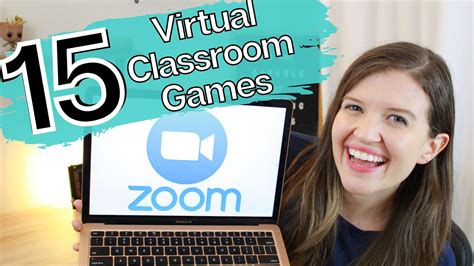 15 Virtual Classroom Games

zoom

MacBook Air